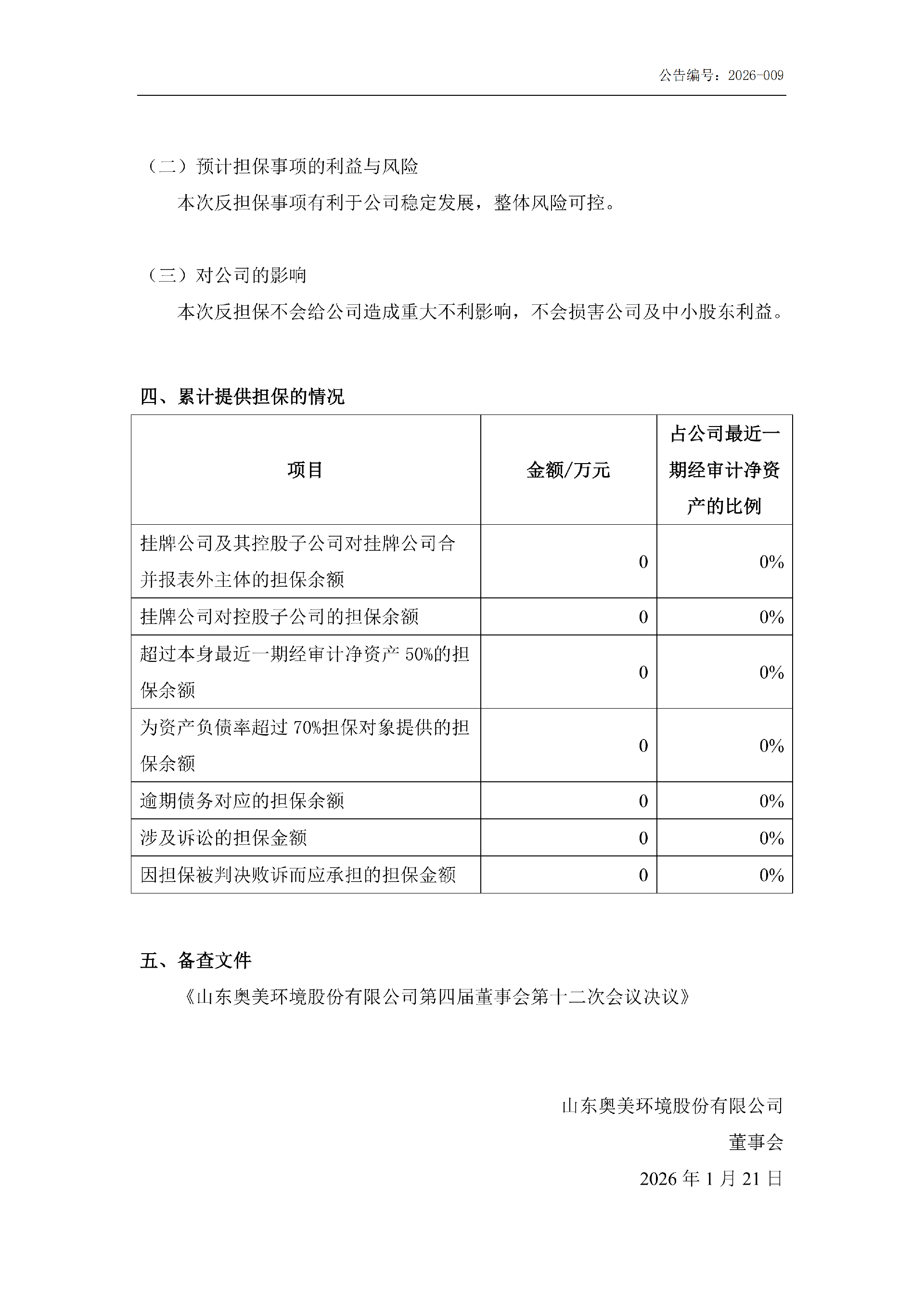 公告编号：2026-009

（二）预计担保事项的利益与风险

本次反担保事项有利于公司稳定发展，整体风险可控。

（三）对公司的影响

本次反担保不会给公司造成重大不利影响，不会损害公司及中小股东利益。

四、累计提供担保的情况

| 项目 | 金额/万元 | 占公司最近一期经审计净资产的比例 |
|---|---|---|
| 挂牌公司及其控股子公司对挂牌公司合并报表外主体的担保余额 | 0 | 0% |
| 挂牌公司对控股子公司的担保余额 | 0 | 0% |
| 超过本身最近一期经审计净资产 50%的担保余额 | 0 | 0% |
| 为资产负债率超过 70%担保对象提供的担保余额 | 0 | 0% |
| 逾期债务对应的担保余额 | 0 | 0% |
| 涉及诉讼的担保金额 | 0 | 0% |
| 因担保被判决败诉而应承担的担保金额 | 0 | 0% |

五、备查文件

《山东奥美环境股份有限公司第四届董事会第十二次会议决议》

山东奥美环境股份有限公司
董事会
2026 年 1 月 21 日